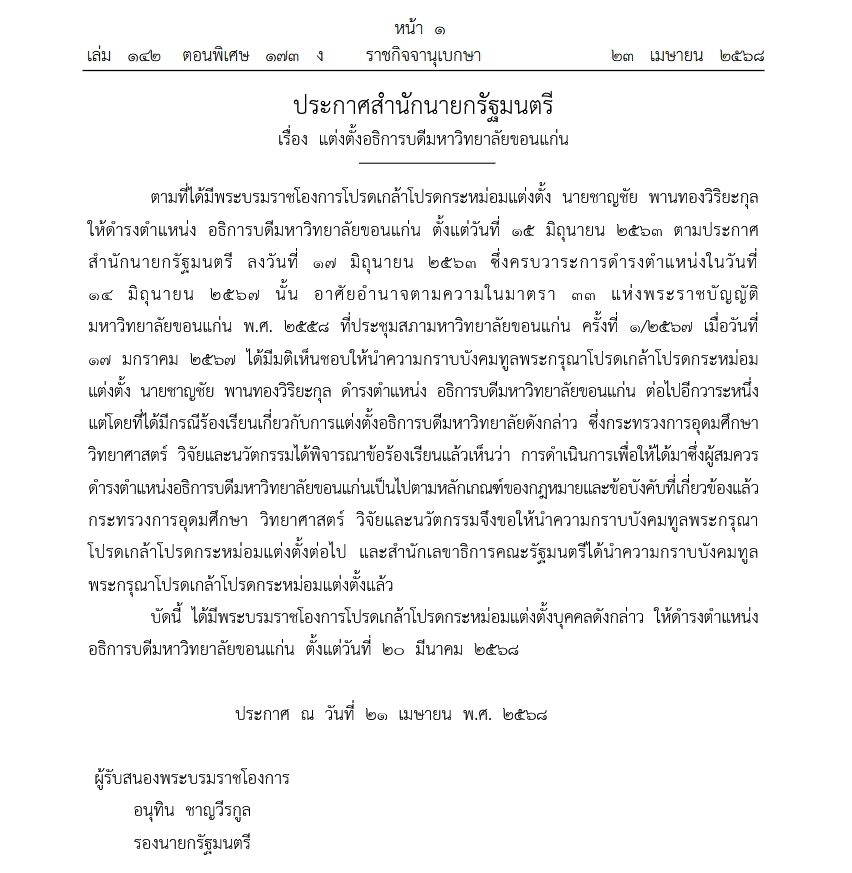 หน้า ๑

เล่ม ๑๔๒ ตอนพิเศษ ๑๗๓ ง ราชกิจจานุเบกษา ๒๓ เมษายน ๒๕๖๘

ประกาศสำนักนายกรัฐมนตรี

เรื่อง แต่งตั้งอธิการบดีมหาวิทยาลัยขอนแก่น

ตามที่ได้มีพระบรมราชโองการโปรดเกล้าโปรดกระหม่อมแต่งตั้ง นายชาญชัย พานทองวิริยะกุล ให้ดำรงตำแหน่ง อธิการบดีมหาวิทยาลัยขอนแก่น ตั้งแต่วันที่ ๑๕ มิถุนายน ๒๕๖๓ ตามประกาศสำนักนายกรัฐมนตรี ลงวันที่ ๑๗ มิถุนายน ๒๕๖๓ ซึ่งครบวาระการดำรงตำแหน่งในวันที่ ๑๔ มิถุนายน ๒๕๖๗ นั้น อาศัยอำนาจตามความในมาตรา ๓๓ แห่งพระราชบัญญัติมหาวิทยาลัยขอนแก่น พ.ศ. ๒๕๕๘ ที่ประชุมสภามหาวิทยาลัยขอนแก่น ครั้งที่ ๑/๒๕๖๗ เมื่อวันที่ ๑๗ มกราคม ๒๕๖๗ ได้มีมติเห็นชอบให้นำความกราบบังคมทูลพระกรุณาโปรดเกล้าโปรดกระหม่อมแต่งตั้ง นายชาญชัย พานทองวิริยะกุล ดำรงตำแหน่ง อธิการบดีมหาวิทยาลัยขอนแก่น ต่อไปอีกวาระหนึ่ง แต่โดยที่ได้มีกรณีร้องเรียนเกี่ยวกับการแต่งตั้งอธิการบดีมหาวิทยาลัยดังกล่าว ซึ่งกระทรวงการอุดมศึกษา วิทยาศาสตร์ วิจัยและนวัตกรรมได้พิจารณาข้อร้องเรียนแล้วเห็นว่า การดำเนินการเพื่อให้ได้มาซึ่งผู้สมควรดำรงตำแหน่งอธิการบดีมหาวิทยาลัยขอนแก่นเป็นไปตามหลักเกณฑ์ของกฎหมายและข้อบังคับที่เกี่ยวข้องแล้ว กระทรวงการอุดมศึกษา วิทยาศาสตร์ วิจัยและนวัตกรรมจึงขอให้นำความกราบบังคมทูลพระกรุณาโปรดเกล้าโปรดกระหม่อมแต่งตั้งต่อไป และสำนักเลขาธิการคณะรัฐมนตรีได้นำความกราบบังคมทูลพระกรุณาโปรดเกล้าโปรดกระหม่อมแต่งตั้งแล้ว

บัดนี้ ได้มีพระบรมราชโองการโปรดเกล้าโปรดกระหม่อมแต่งตั้งบุคคลดังกล่าว ให้ดำรงตำแหน่งอธิการบดีมหาวิทยาลัยขอนแก่น ตั้งแต่วันที่ ๒๐ มีนาคม ๒๕๖๘

ประกาศ ณ วันที่ ๒๑ เมษายน พ.ศ. ๒๕๖๘

ผู้รับสนองพระบรมราชโองการ
อนุทิน ชาญวีรกูล
รองนายกรัฐมนตรี